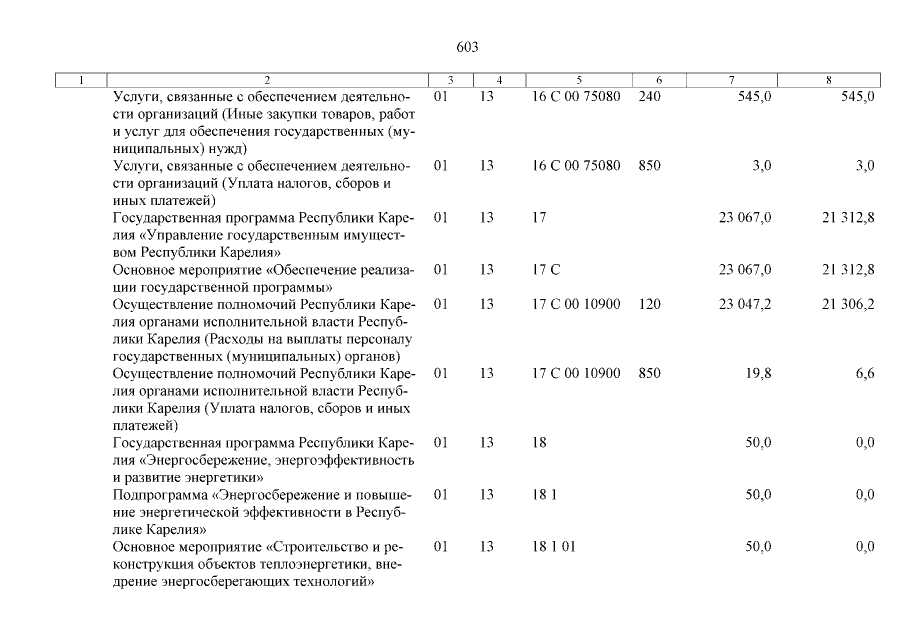 603

| 1 | 2 | 3 | 4 | 5 | 6 | 7 | 8 |
|---|---|---|---|---|---|---|---|
| | Услуги, связанные с обеспечением деятельности организаций (Иные закупки товаров, работ и услуг для обеспечения государственных (муниципальных) нужд) | 01 | 13 | 16 С 00 75080 | 240 | 545,0 | 545,0 |
| | Услуги, связанные с обеспечением деятельности организаций (Уплата налогов, сборов и иных платежей) | 01 | 13 | 16 С 00 75080 | 850 | 3,0 | 3,0 |
| | Государственная программа Республики Карелия «Управление государственным имуществом Республики Карелия» | 01 | 13 | 17 | | 23 067,0 | 21 312,8 |
| | Основное мероприятие «Обеспечение реализации государственной программы» | 01 | 13 | 17 С | | 23 067,0 | 21 312,8 |
| | Осуществление полномочий Республики Карелия органами исполнительной власти Республики Карелия (Расходы на выплаты персоналу государственных (муниципальных) органов) | 01 | 13 | 17 С 00 10900 | 120 | 23 047,2 | 21 306,2 |
| | Осуществление полномочий Республики Карелия органами исполнительной власти Республики Карелия (Уплата налогов, сборов и иных платежей) | 01 | 13 | 17 С 00 10900 | 850 | 19,8 | 6,6 |
| | Государственная программа Республики Карелия «Энергосбережение, энергоэффективность и развитие энергетики» | 01 | 13 | 18 | | 50,0 | 0,0 |
| | Подпрограмма «Энергосбережение и повышение энергетической эффективности в Республике Карелия» | 01 | 13 | 18 1 | | 50,0 | 0,0 |
| | Основное мероприятие «Строительство и реконструкция объектов теплоэнергетики, внедрение энергосберегающих технологий» | 01 | 13 | 18 1 01 | | 50,0 | 0,0 |